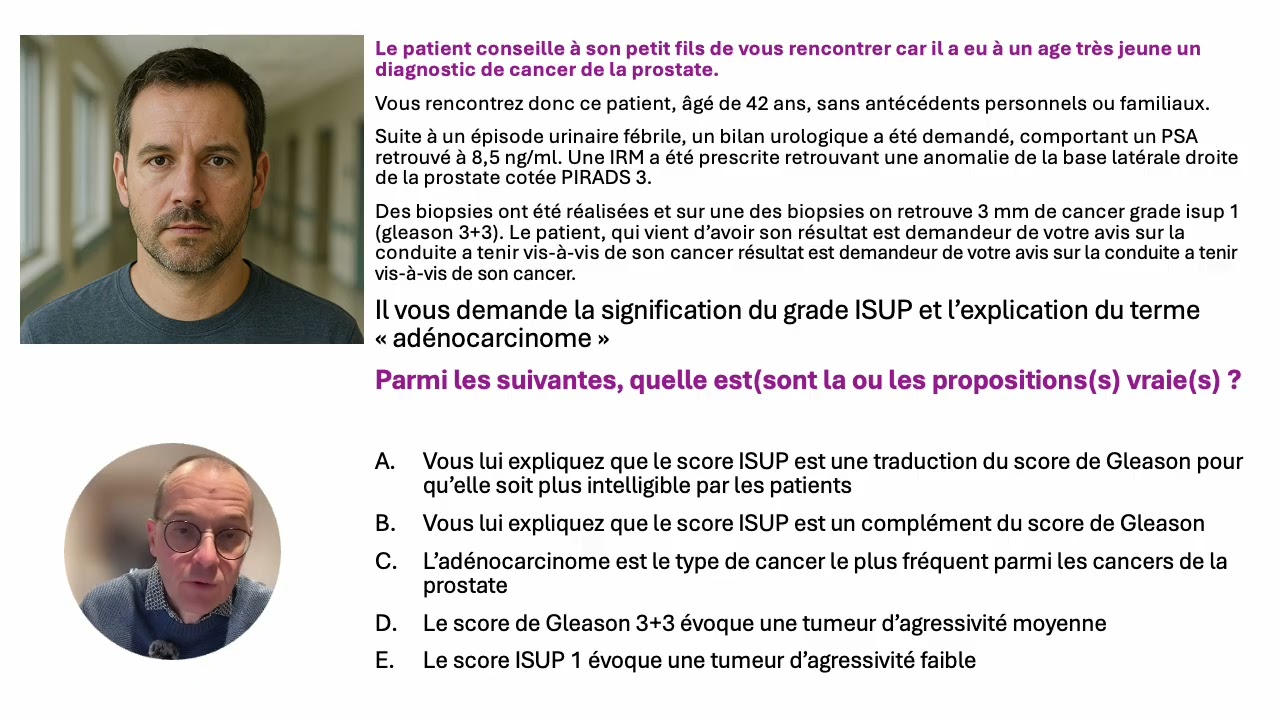 Le patient conseille à son petit fils de vous rencontrer car il a eu à un age très jeune un diagnostic de cancer de la prostate.

Vous rencontrez donc ce patient, âgé de 42 ans, sans antécédents personnels ou familiaux.

Suite à un épisode urinaire fébrile, un bilan urologique a été demandé, comportant un PSA retrouvé à 8,5 ng/ml. Une IRM a été prescrite retrouvant une anomalie de la base latérale droite de la prostate cotée PIRADS 3.

Des biopsies ont été réalisées et sur une des biopsies on retrouve 3 mm de cancer grade isup 1 (gleason 3+3). Le patient, qui vient d'avoir son résultat est demandeur de votre avis sur la conduite a tenir vis-à-vis de son cancer résultat est demandeur de votre avis sur la conduite a tenir vis-à-vis de son cancer.

Il vous demande la signification du grade ISUP et l'explication du terme « adénocarcinome »

Parmi les suivantes, quelle est(sont la ou les propositions(s) vraie(s) ?

A. Vous lui expliquez que le score ISUP est une traduction du score de Gleason pour qu'elle soit plus intelligible par les patients

B. Vous lui expliquez que le score ISUP est un complément du score de Gleason

C. L'adénocarcinome est le type de cancer le plus fréquent parmi les cancers de la prostate

D. Le score de Gleason 3+3 évoque une tumeur d'agressivité moyenne

E. Le score ISUP 1 évoque une tumeur d'agressivité faible